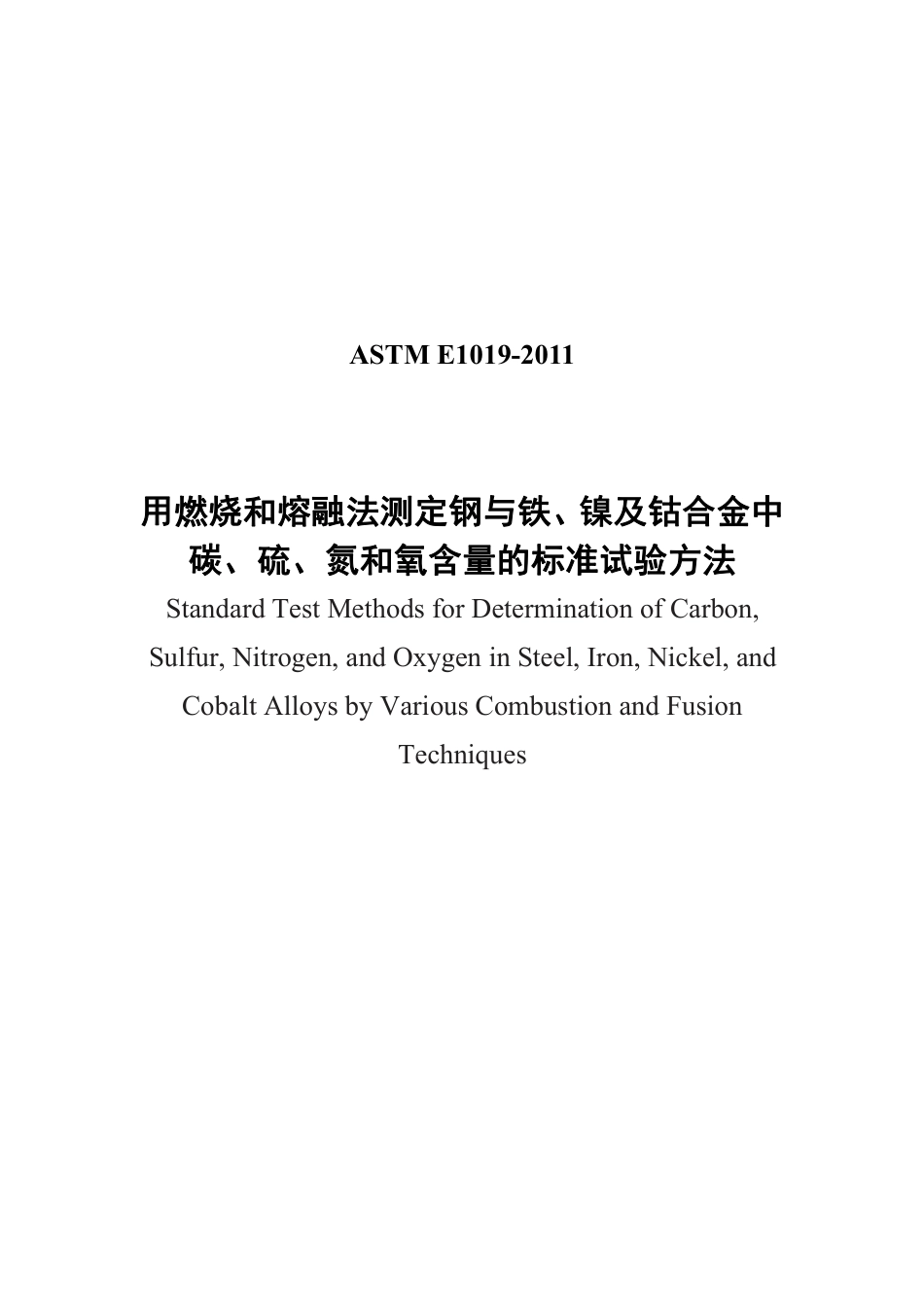 ASTM E1019-2011

用燃烧和熔融法测定钢与铁、镍及钴合金中碳、硫、氮和氧含量的标准试验方法

Standard Test Methods for Determination of Carbon, Sulfur, Nitrogen, and Oxygen in Steel, Iron, Nickel, and Cobalt Alloys by Various Combustion and Fusion Techniques